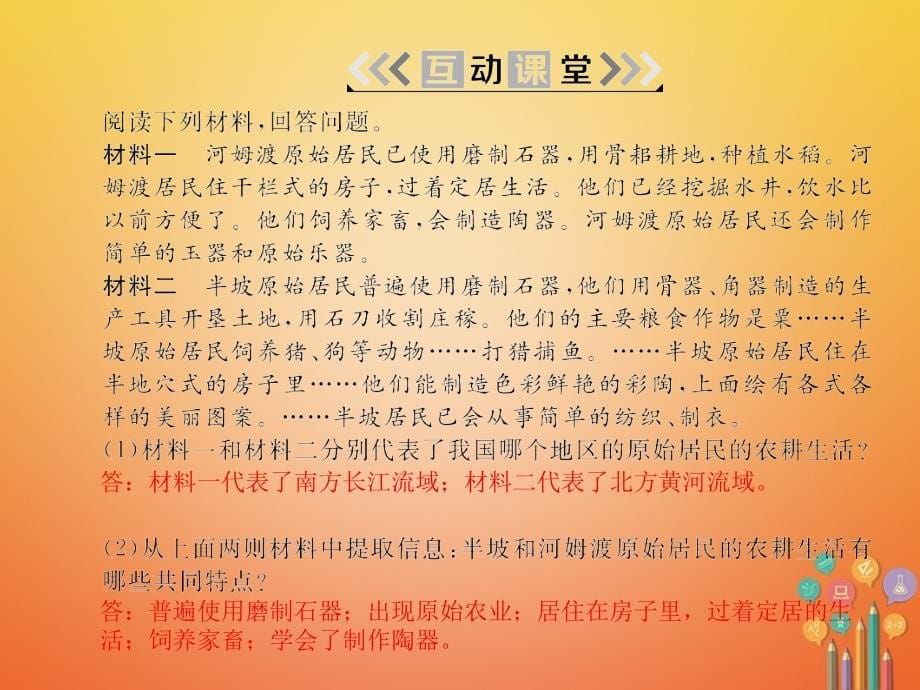 互动课堂

阅读下列材料，回答问题。

材料一　河姆渡原始居民已使用磨制石器，用骨耜耕地，种植水稻。河姆渡居民住干栏式的房子，过着定居生活。他们已经挖掘水井，饮水比以前方便了。他们饲养家畜，会制造陶器。河姆渡原始居民还会制作简单的玉器和原始乐器。

材料二　半坡原始居民普遍使用磨制石器，他们用骨器、角器制造的生产工具开垦土地，用石刀收割庄稼。他们的主要粮食作物是粟……半坡原始居民饲养猪、狗等动物……打猎捕鱼。……半坡原始居民住在半地穴式的房子里……他们能制造色彩鲜艳的彩陶，上面绘有各式各样的美丽图案。……半坡居民已会从事简单的纺织、制衣。

(1)材料一和材料二分别代表了我国哪个地区的原始居民的农耕生活？
答：材料一代表了南方长江流域；材料二代表了北方黄河流域。

(2)从上面两则材料中提取信息：半坡和河姆渡原始居民的农耕生活有哪些共同特点？
答：普遍使用磨制石器；出现原始农业；居住在房子里，过着定居的生活；饲养家畜；学会了制作陶器。